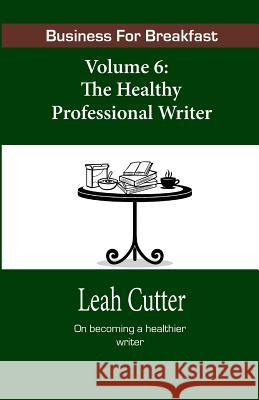 Business For Breakfast

Volume 6:
The Healthy
Professional Writer

Leah Cutter

On becoming a healthier writer

Kraina Książek